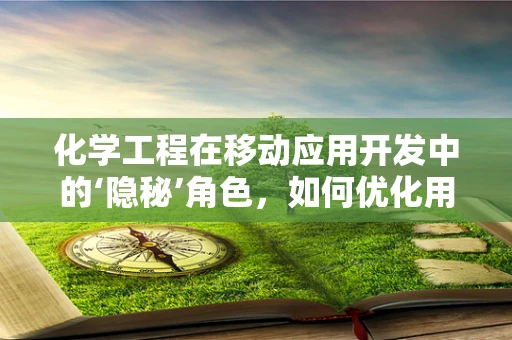 化学工程在移动应用开发中的‘隐秘’角色，如何优化用